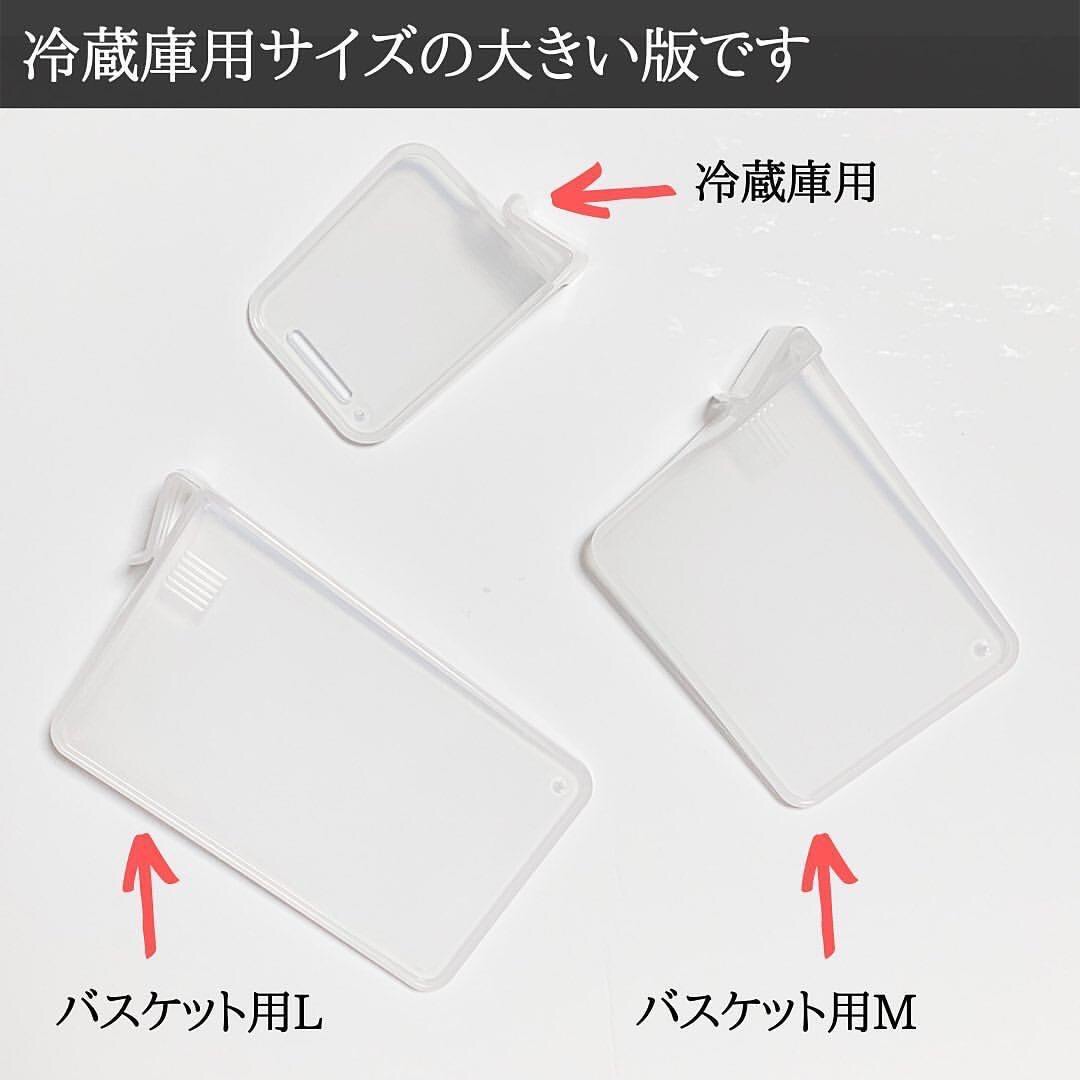 冷蔵庫用サイズの大きい版です

冷蔵庫用

バスケット用L

バスケット用M